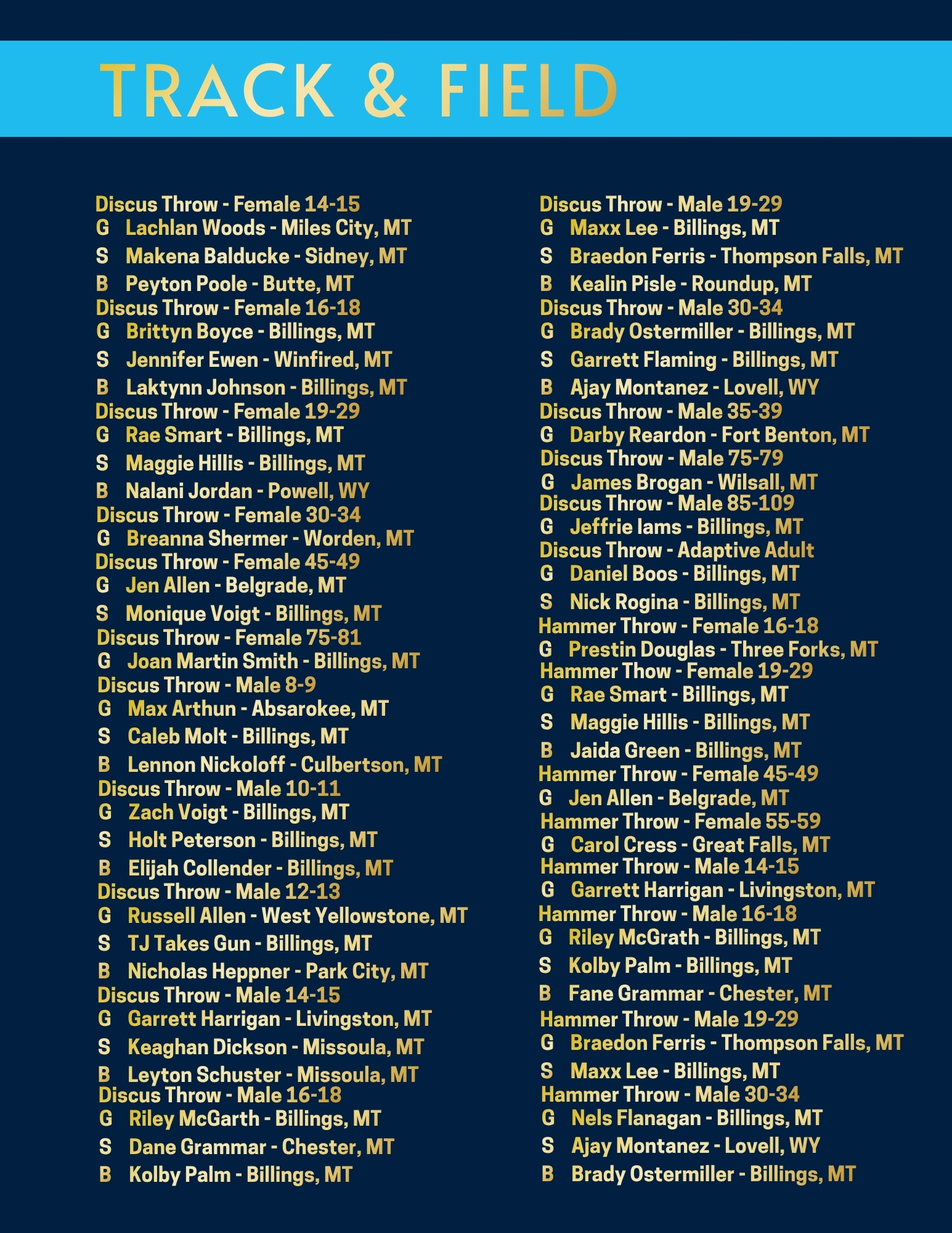 TRACK & FIELD

Discus Throw - Female 14-15
G Lachlan Woods - Miles City, MT
S Makena Balducke - Sidney, MT
B Peyton Poole - Butte, MT
Discus Throw - Female 16-18
G Brittyn Boyce - Billings, MT
S Jennifer Ewen - Winfired, MT
B Laktynn Johnson - Billings, MT
Discus Throw - Female 19-29
G Rae Smart - Billings, MT
S Maggie Hillis - Billings, MT
B Nalani Jordan - Powell, WY
Discus Throw - Female 30-34
G Breanna Shermer - Worden, MT
Discus Throw - Female 45-49
G Jen Allen - Belgrade, MT
S Monique Voigt - Billings, MT
Discus Throw - Female 75-81
G Joan Martin Smith - Billings, MT
Discus Throw - Male 8-9
G Max Arthun - Absarokee, MT
S Caleb Molt - Billings, MT
B Lennon Nickoloff - Culbertson, MT
Discus Throw - Male 10-11
G Zach Voigt - Billings, MT
S Holt Peterson - Billings, MT
B Elijah Collender - Billings, MT
Discus Throw - Male 12-13
G Russell Allen - West Yellowstone, MT
S TJ Takes Gun - Billings, MT
B Nicholas Heppner - Park City, MT
Discus Throw - Male 14-15
G Garrett Harrigan - Livingston, MT
S Keaghan Dickson - Missoula, MT
B Leyton Schuster - Missoula, MT
Discus Throw - Male 16-18
G Riley McGarth - Billings, MT
S Dane Grammar - Chester, MT
B Kolby Palm - Billings, MT

Discus Throw - Male 19-29
G Maxx Lee - Billings, MT
S Braedon Ferris - Thompson Falls, MT
B Kealin Pisle - Roundup, MT
Discus Throw - Male 30-34
G Brady Ostermiller - Billings, MT
S Garrett Flaming - Billings, MT
B Ajay Montanez - Lovell, WY
Discus Throw - Male 35-39
G Darby Reardon - Fort Benton, MT
Discus Throw - Male 75-79
G James Brogan - Wilsall, MT
Discus Throw - Male 85-109
G Jeffrie Iams - Billings, MT
Discus Throw - Adaptive Adult
G Daniel Boos - Billings, MT
S Nick Rogina - Billings, MT
Hammer Throw - Female 16-18
G Prestin Douglas - Three Forks, MT
Hammer Thow - Female 19-29
G Rae Smart - Billings, MT
S Maggie Hillis - Billings, MT
B Jaida Green - Billings, MT
Hammer Throw - Female 45-49
G Jen Allen - Belgrade, MT
Hammer Throw - Female 55-59
G Carol Cress - Great Falls, MT
Hammer Throw - Male 14-15
G Garrett Harrigan - Livingston, MT
Hammer Throw - Male 16-18
G Riley McGrath - Billings, MT
S Kolby Palm - Billings, MT
B Fane Grammar - Chester, MT
Hammer Throw - Male 19-29
G Braedon Ferris - Thompson Falls, MT
S Maxx Lee - Billings, MT
Hammer Throw - Male 30-34
G Nels Flanagan - Billings, MT
S Ajay Montanez - Lovell, WY
B Brady Ostermiller - Billings, MT